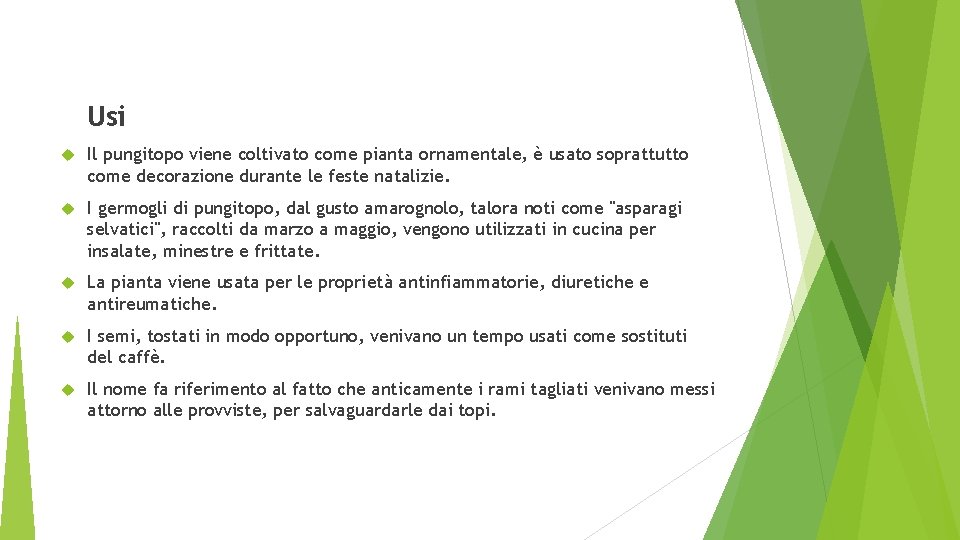 Usi

Il pungitopo viene coltivato come pianta ornamentale, è usato soprattutto come decorazione durante le feste natalizie.

I germogli di pungitopo, dal gusto amarognolo, talora noti come "asparagi selvatici", raccolti da marzo a maggio, vengono utilizzati in cucina per insalate, minestre e frittate.

La pianta viene usata per le proprietà antinfiammatorie, diuretiche e antireumatiche.

I semi, tostati in modo opportuno, venivano un tempo usati come sostituti del caffè.

Il nome fa riferimento al fatto che anticamente i rami tagliati venivano messi attorno alle provviste, per salvaguardarle dai topi.